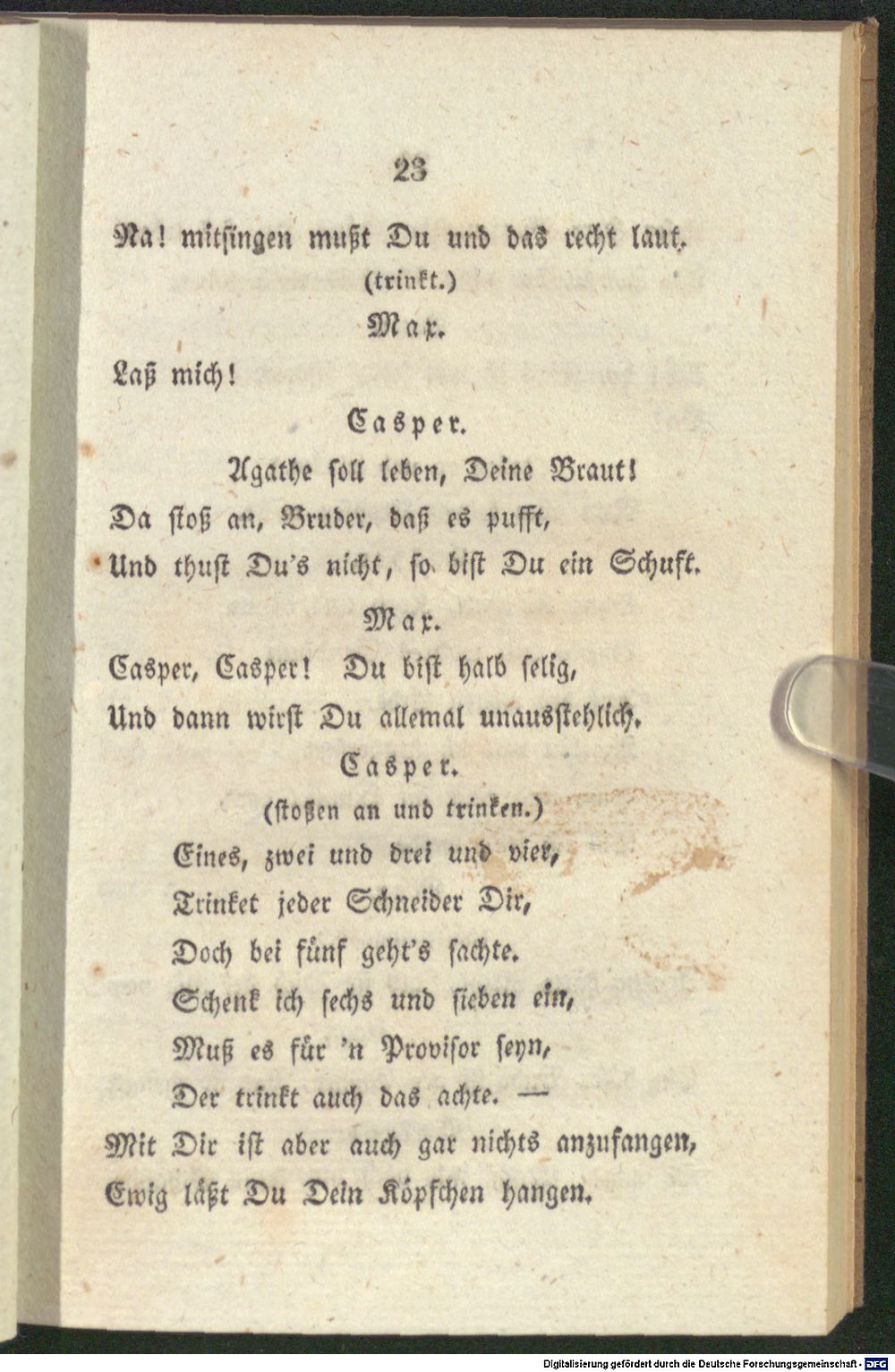 23

Na! mitsingen mußt Du und das recht laut.
(trinkt.)

Max.

Laß mich!

Casper.

Agathe soll leben, Deine Braut!
Da stoß an, Bruder, daß es pufft,
Und thust Du's nicht, so bist Du ein Schuft.

Max.

Casper, Casper! Du bist halb selig,
Und dann wirst Du allemal unausstehlich.

Casper.

(stoßen an und trinken.)

Eines, zwei und drei und vier,
Trinket jeder Schneider Dir,
Doch bei fünf geht's sachte.
Schenk ich sechs und sieben ein,
Muß es für 'n Provisor seyn,
Der trinkt auch das achte. —
Mit Dir ist aber auch gar nichts anzufangen,
Ewig läßt Du Dein Köpfchen hangen.

Digitalisierung gefördert durch die Deutsche Forschungsgemeinschaft · DFG